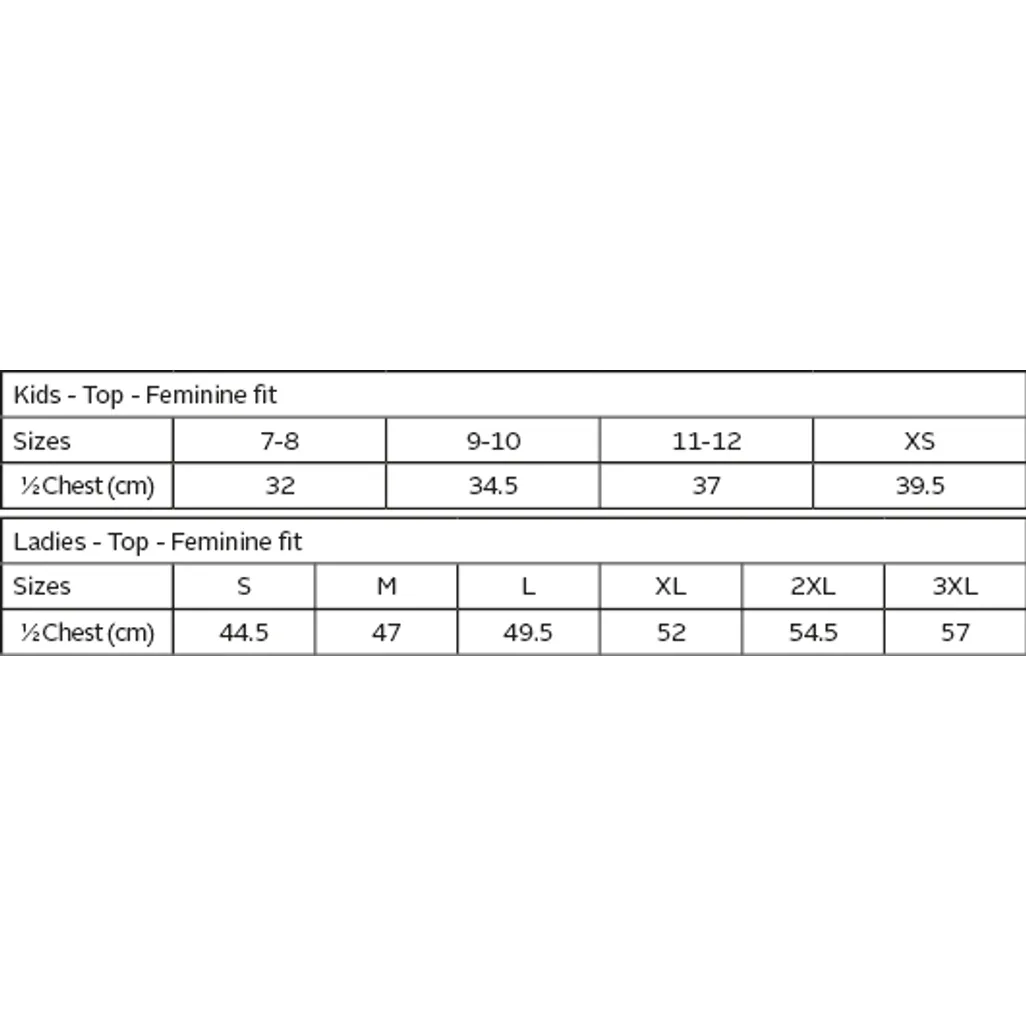 Kids - Top - Feminine fit

| Sizes | 7-8 | 9-10 | 11-12 | XS |
|---|---|---|---|---|
| ½Chest (cm) | 32 | 34.5 | 37 | 39.5 |

Ladies - Top - Feminine fit

| Sizes | S | M | L | XL | 2XL | 3XL |
|---|---|---|---|---|---|---|
| ½Chest (cm) | 44.5 | 47 | 49.5 | 52 | 54.5 | 57 |